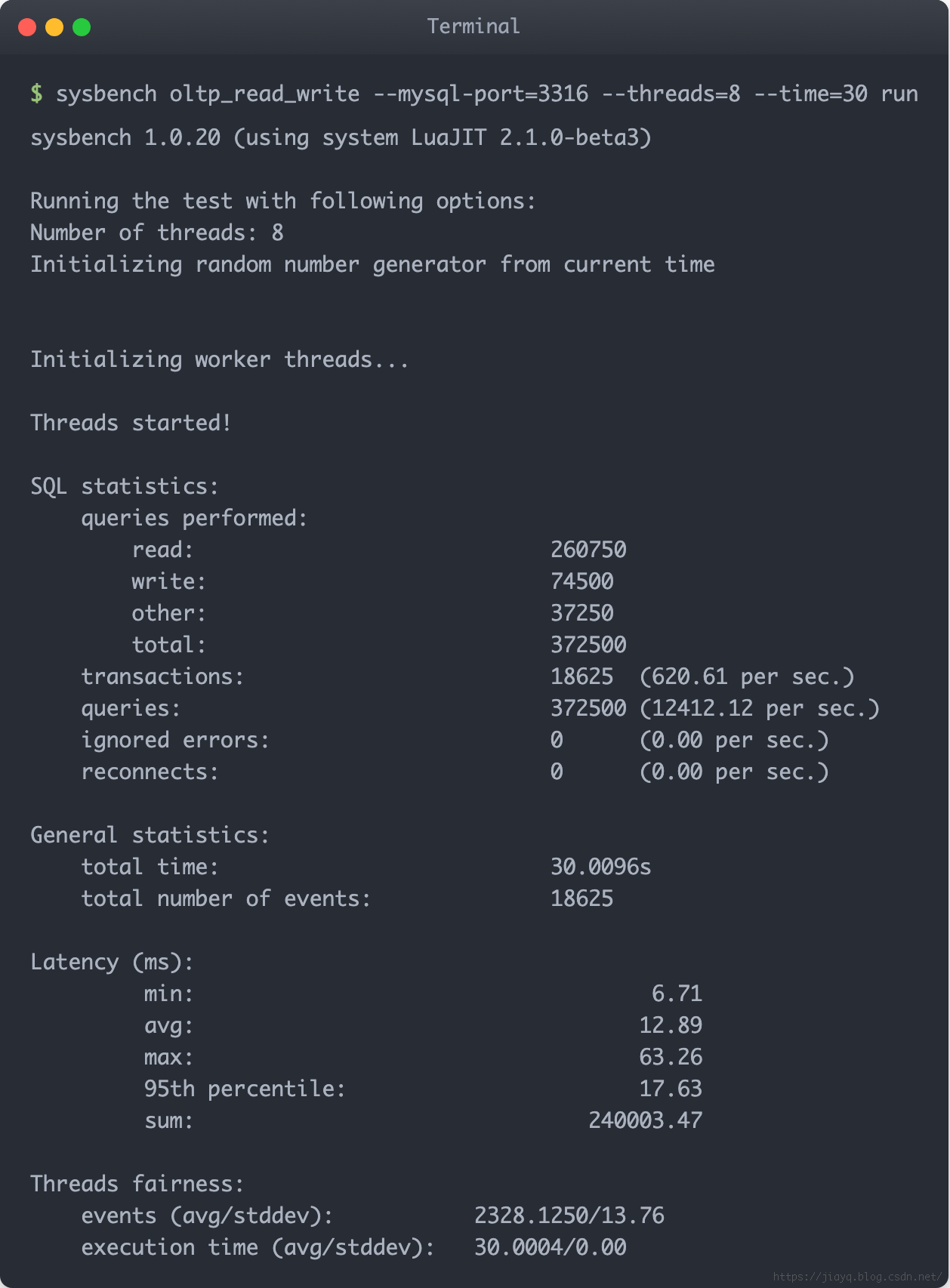 Terminal

$ sysbench oltp_read_write --mysql-port=3316 --threads=8 --time=30 run
sysbench 1.0.20 (using system LuaJIT 2.1.0-beta3)

Running the test with following options:
Number of threads: 8
Initializing random number generator from current time

Initializing worker threads...

Threads started!

SQL statistics:
    queries performed:
        read:                            260750
        write:                           74500
        other:                           37250
        total:                           372500
    transactions:                        18625  (620.61 per sec.)
    queries:                             372500 (12412.12 per sec.)
    ignored errors:                      0      (0.00 per sec.)
    reconnects:                          0      (0.00 per sec.)

General statistics:
    total time:                          30.0096s
    total number of events:              18625

Latency (ms):
         min:                                    6.71
         avg:                                   12.89
         max:                                   63.26
         95th percentile:                       17.63
         sum:                               240003.47

Threads fairness:
    events (avg/stddev):           2328.1250/13.76
    execution time (avg/stddev):   30.0004/0.00

https://jiayq.blog.csdn.net/